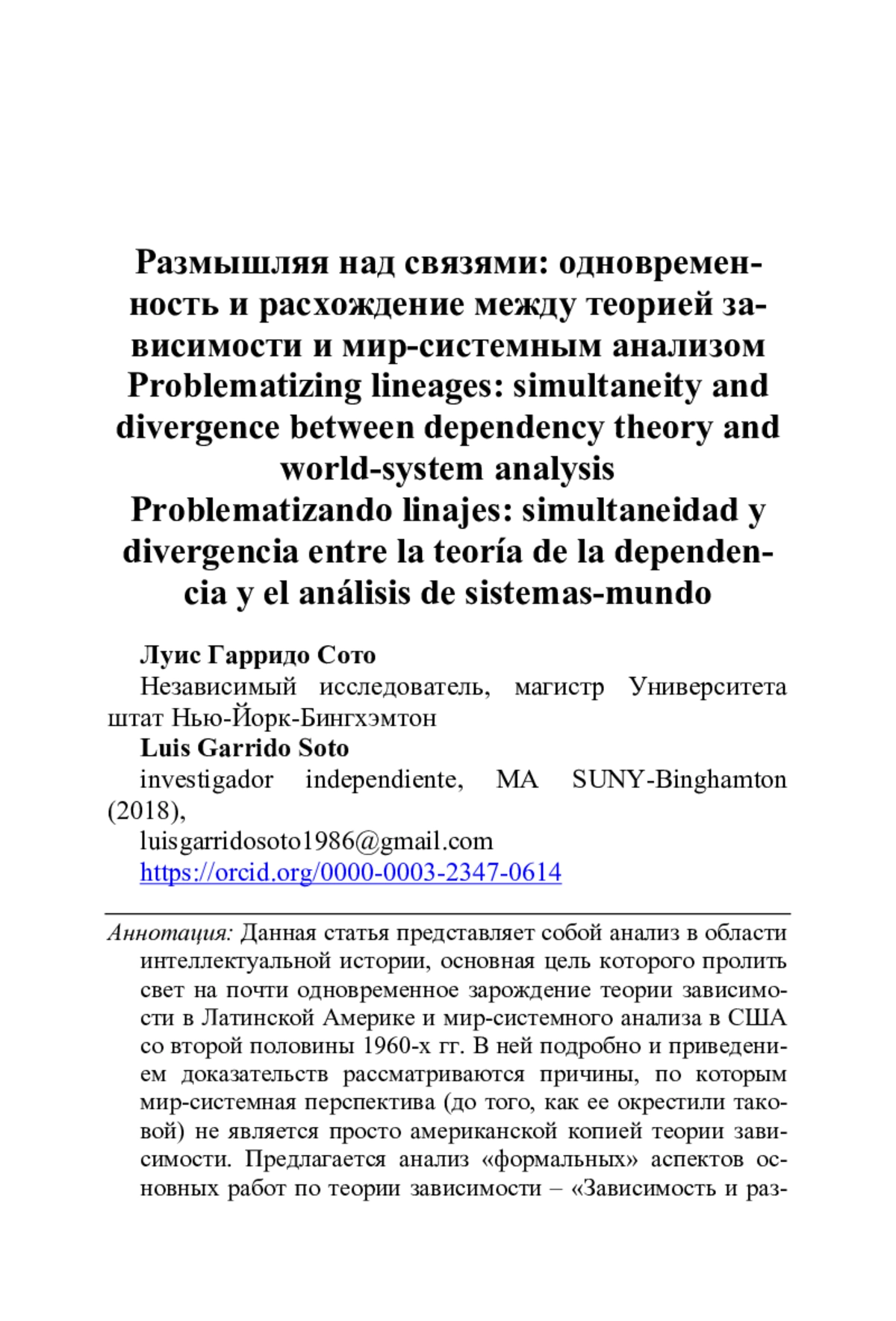 Размышляя над связями: одновременность и расхождение между теорией зависимости и мир-системным анализом
Problematizing lineages: simultaneity and divergence between dependency theory and world-system analysis
Problematizando linajes: simultaneidad y divergencia entre la teoría de la dependencia y el análisis de sistemas-mundo

Луис Гарридо Сото
Независимый исследователь, магистр Университета штат Нью-Йорк-Бингхэмтон
Luis Garrido Soto
investigador independiente, MA SUNY-Binghamton (2018),
luisgarridosoto1986@gmail.com
https://orcid.org/0000-0003-2347-0614

Аннотация: Данная статья представляет собой анализ в области интеллектуальной истории, основная цель которого пролить свет на почти одновременное зарождение теории зависимости в Латинской Америке и мир-системного анализа в США со второй половины 1960-х гг. В ней подробно и приведением доказательств рассматриваются причины, по которым мир-системная перспектива (до того, как ее окрестили таковой) не является просто американской копией теории зависимости. Предлагается анализ «формальных» аспектов основных работ по теории зависимости – «Зависимость и раз-